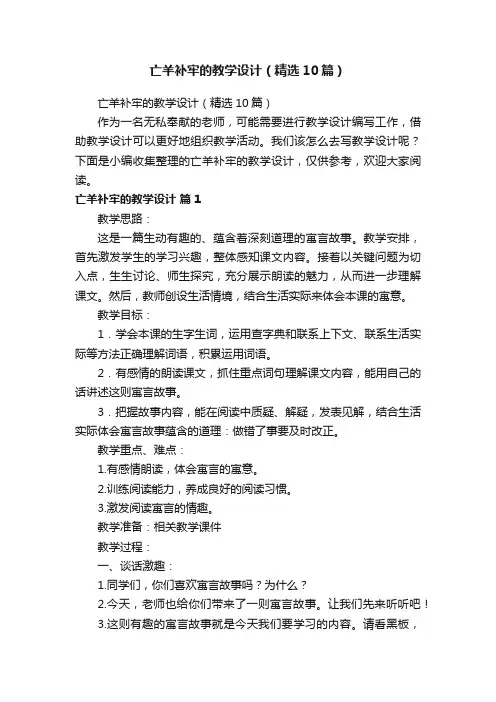 亡羊补牢的教学设计（精选10篇）

亡羊补牢的教学设计（精选10篇）

作为一名无私奉献的老师，可能需要进行教学设计编写工作，借助教学设计可以更好地组织教学活动。我们该怎么去写教学设计呢？下面是小编收集整理的亡羊补牢的教学设计，仅供参考，欢迎大家阅读。

亡羊补牢的教学设计 篇1

教学思路：

这是一篇生动有趣的、蕴含着深刻道理的寓言故事。教学安排，首先激发学生的学习兴趣，整体感知课文内容。接着以关键问题为切入点，生生讨论、师生探究，充分展示朗读的魅力，从而进一步理解课文。然后，教师创设生活情境，结合生活实际来体会本课的寓意。

教学目标：

1．学会本课的生字生词，运用查字典和联系上下文、联系生活实际等方法正确理解词语，积累运用词语。

2．有感情的朗读课文，抓住重点词句理解课文内容，能用自己的话讲述这则寓言故事。

3．把握故事内容，能在阅读中质疑、解疑，发表见解，结合生活实际体会寓言故事蕴含的道理：做错了事要及时改正。

教学重点、难点：

1.有感情朗读，体会寓言的寓意。

2.训练阅读能力，养成良好的阅读习惯。

3.激发阅读寓言的情趣。

教学准备：相关教学课件

教学过程：

一、谈话激趣：

1.同学们，你们喜欢寓言故事吗？为什么？

2.今天，老师也给你们带来了一则寓言故事。让我们先来听听吧！

3.这则有趣的寓言故事就是今天我们要学习的内容。请看黑板，